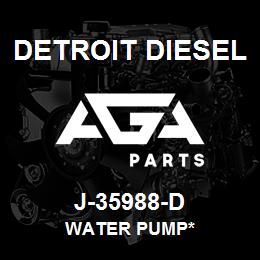 DETROIT DIESEL

AGA

PARTS

J-35988-D

WATER PUMP*